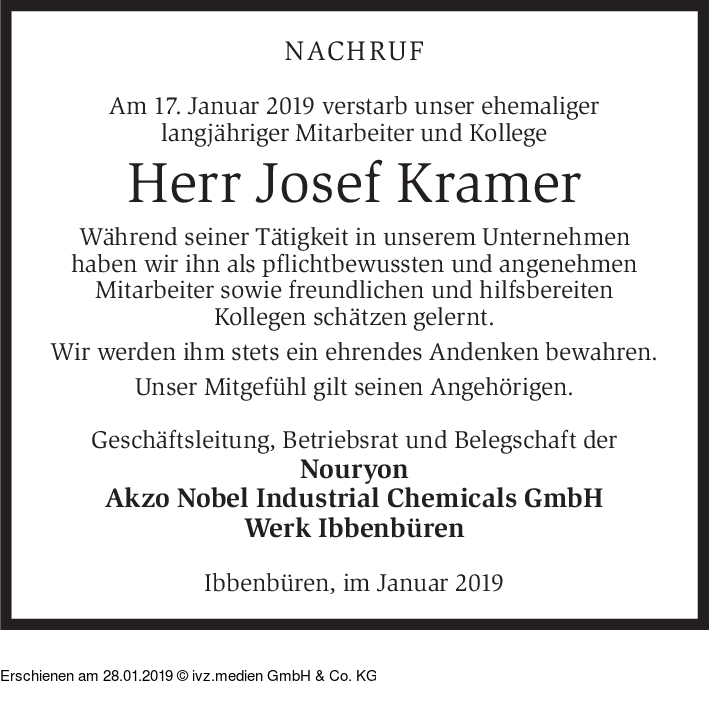 NACHRUF

Am 17. Januar 2019 verstarb unser ehemaliger langjähriger Mitarbeiter und Kollege

Herr Josef Kramer

Während seiner Tätigkeit in unserem Unternehmen haben wir ihn als pflichtbewussten und angenehmen Mitarbeiter sowie freundlichen und hilfsbereiten Kollegen schätzen gelernt.

Wir werden ihm stets ein ehrendes Andenken bewahren.

Unser Mitgefühl gilt seinen Angehörigen.

Geschäftsleitung, Betriebsrat und Belegschaft der
Nouryon
Akzo Nobel Industrial Chemicals GmbH
Werk Ibbenbüren

Ibbenbüren, im Januar 2019

Erschienen am 28.01.2019 © ivz.medien GmbH & Co. KG